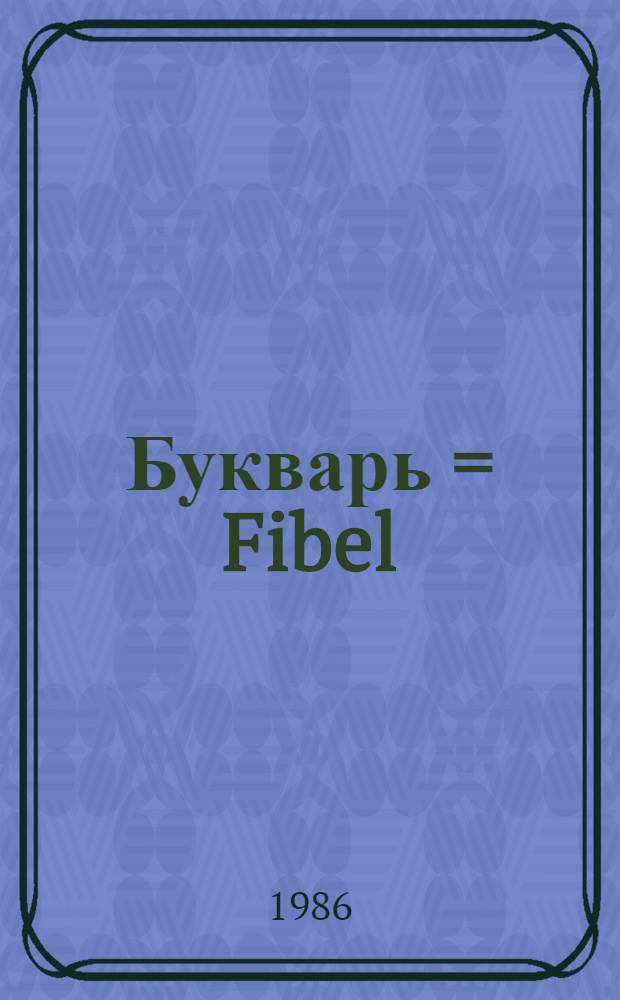 Букварь = Fibel

1986